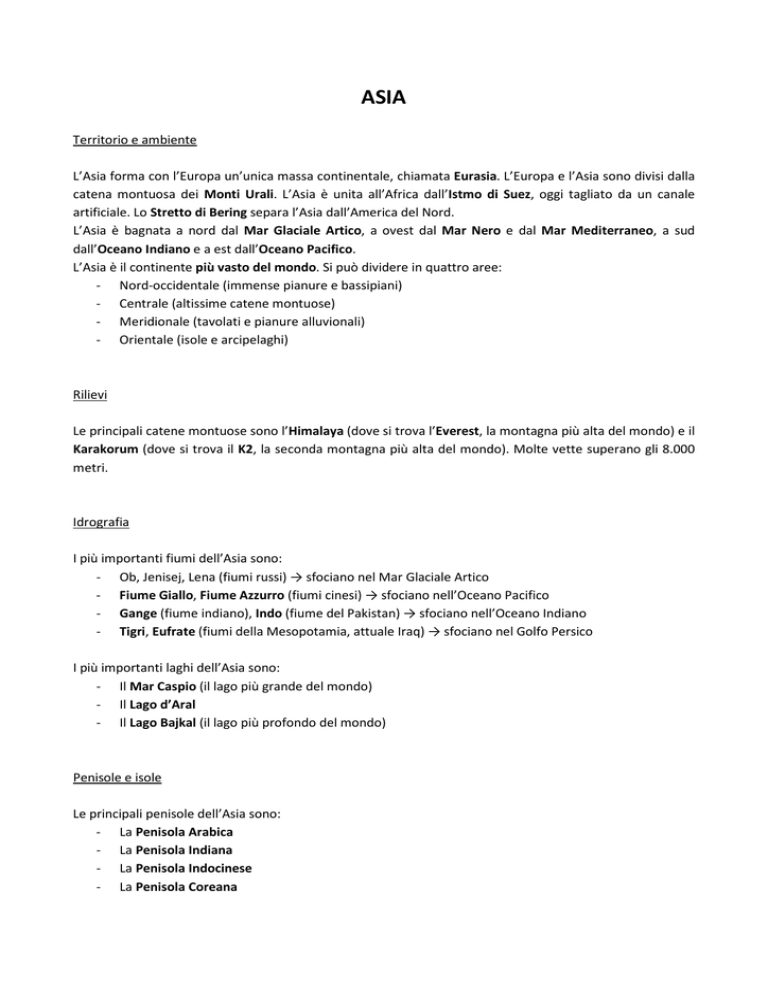 ASIA

Territorio e ambiente

L'Asia forma con l'Europa un'unica massa continentale, chiamata Eurasia. L'Europa e l'Asia sono divisi dalla catena montuosa dei Monti Urali. L'Asia è unita all'Africa dall'Istmo di Suez, oggi tagliato da un canale artificiale. Lo Stretto di Bering separa l'Asia dall'America del Nord.
L'Asia è bagnata a nord dal Mar Glaciale Artico, a ovest dal Mar Nero e dal Mar Mediterraneo, a sud dall'Oceano Indiano e a est dall'Oceano Pacifico.
L'Asia è il continente più vasto del mondo. Si può dividere in quattro aree:
- Nord-occidentale (immense pianure e bassipiani)
- Centrale (altissime catene montuose)
- Meridionale (tavolati e pianure alluvionali)
- Orientale (isole e arcipelaghi)

Rilievi

Le principali catene montuose sono l'Himalaya (dove si trova l'Everest, la montagna più alta del mondo) e il Karakorum (dove si trova il K2, la seconda montagna più alta del mondo). Molte vette superano gli 8.000 metri.

Idrografia

I più importanti fiumi dell'Asia sono:
- Ob, Jenisej, Lena (fiumi russi) → sfociano nel Mar Glaciale Artico
- Fiume Giallo, Fiume Azzurro (fiumi cinesi) → sfociano nell'Oceano Pacifico
- Gange (fiume indiano), Indo (fiume del Pakistan) → sfociano nell'Oceano Indiano
- Tigri, Eufrate (fiumi della Mesopotamia, attuale Iraq) → sfociano nel Golfo Persico

I più importanti laghi dell'Asia sono:
- Il Mar Caspio (il lago più grande del mondo)
- Il Lago d'Aral
- Il Lago Bajkal (il lago più profondo del mondo)

Penisole e isole

Le principali penisole dell'Asia sono:
- La Penisola Arabica
- La Penisola Indiana
- La Penisola Indocinese
- La Penisola Coreana